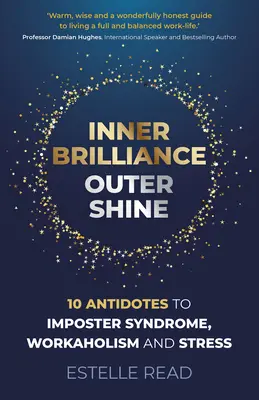 'Warm, wise and a wonderfully honest guide to living a full and balanced work-life.'
Professor Damian Hughes, International Speaker and Bestselling Author

INNER BRILLIANCE
OUTER SHINE

10 ANTIDOTES TO IMPOSTER SYNDROME, WORKAHOLISM AND STRESS

ESTELLE READ